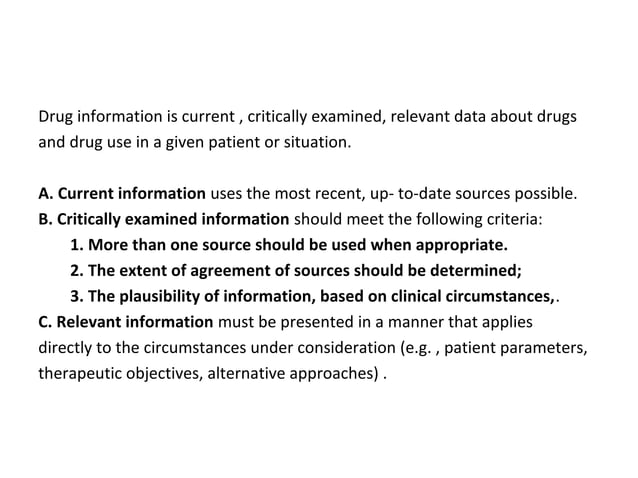 Drug information is current , critically examined, relevant data about drugs and drug use in a given patient or situation.

A. Current information uses the most recent, up- to-date sources possible.
B. Critically examined information should meet the following criteria:
1. More than one source should be used when appropriate.
2. The extent of agreement of sources should be determined;
3. The plausibility of information, based on clinical circumstances,.
C. Relevant information must be presented in a manner that applies directly to the circumstances under consideration (e.g. , patient parameters, therapeutic objectives, alternative approaches) .